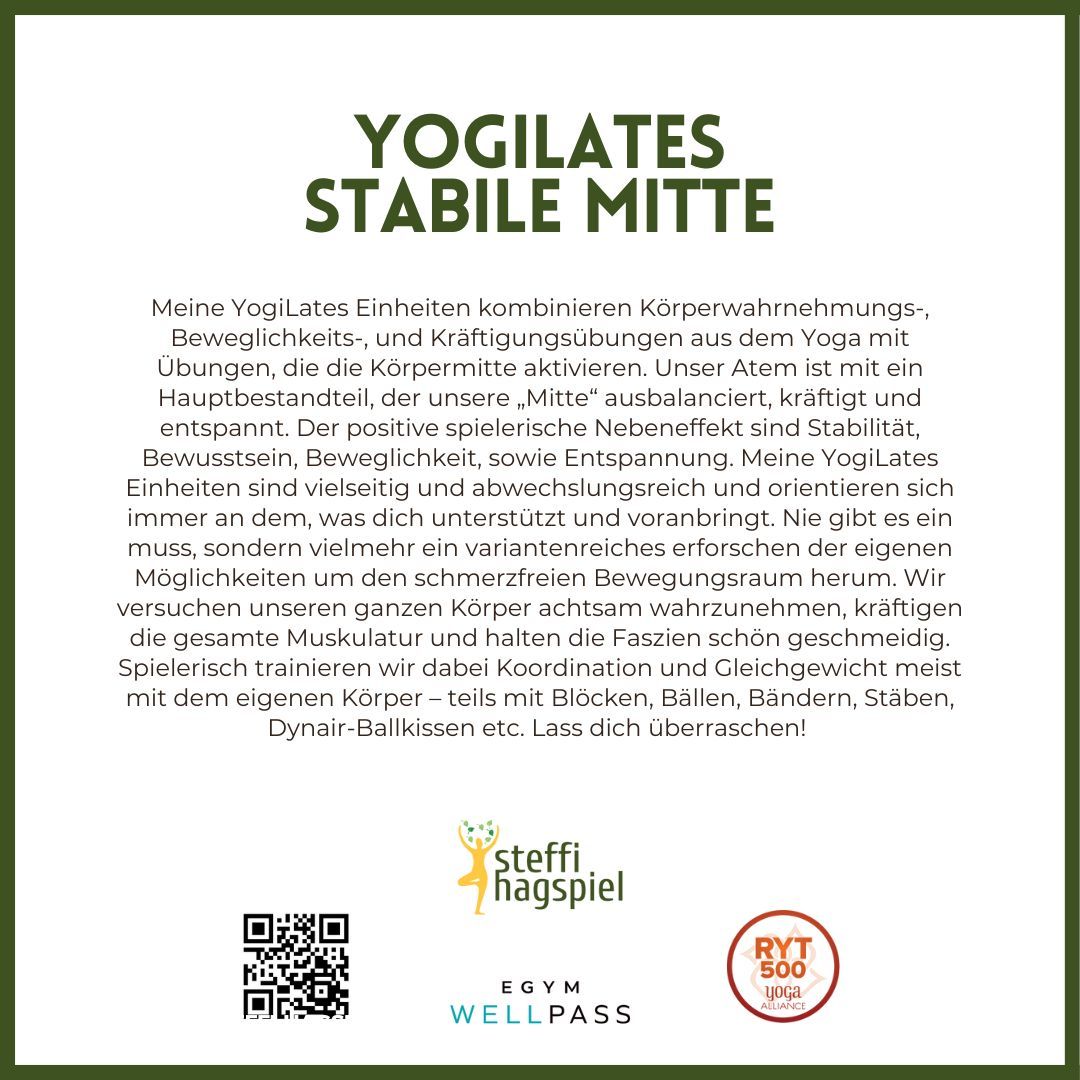 YOGILATES
STABILE MITTE

Meine YogiLates Einheiten kombinieren Körperwahrnehmungs-, Beweglichkeits-, und Kräftigungsübungen aus dem Yoga mit Übungen, die die Körpermitte aktivieren. Unser Atem ist mit ein Hauptbestandteil, der unsere „Mitte“ ausbalanciert, kräftigt und entspannt. Der positive spielerische Nebeneffekt sind Stabilität, Bewusstsein, Beweglichkeit, sowie Entspannung. Meine YogiLates Einheiten sind vielseitig und abwechslungsreich und orientieren sich immer an dem, was dich unterstützt und voranbringt. Nie gibt es ein muss, sondern vielmehr ein variantenreiches erforschen der eigenen Möglichkeiten um den schmerzfreien Bewegungsraum herum. Wir versuchen unseren ganzen Körper achtsam wahrzunehmen, kräftigen die gesamte Muskulatur und halten die Faszien schön geschmeidig. Spielerisch trainieren wir dabei Koordination und Gleichgewicht meist mit dem eigenen Körper – teils mit Blöcken, Bällen, Bändern, Stäben, Dynair-Ballkissen etc. Lass dich überraschen!

steffi
hagspiel

EGYM
WELLPASS

RYT
500
yoga
ALLIANCE